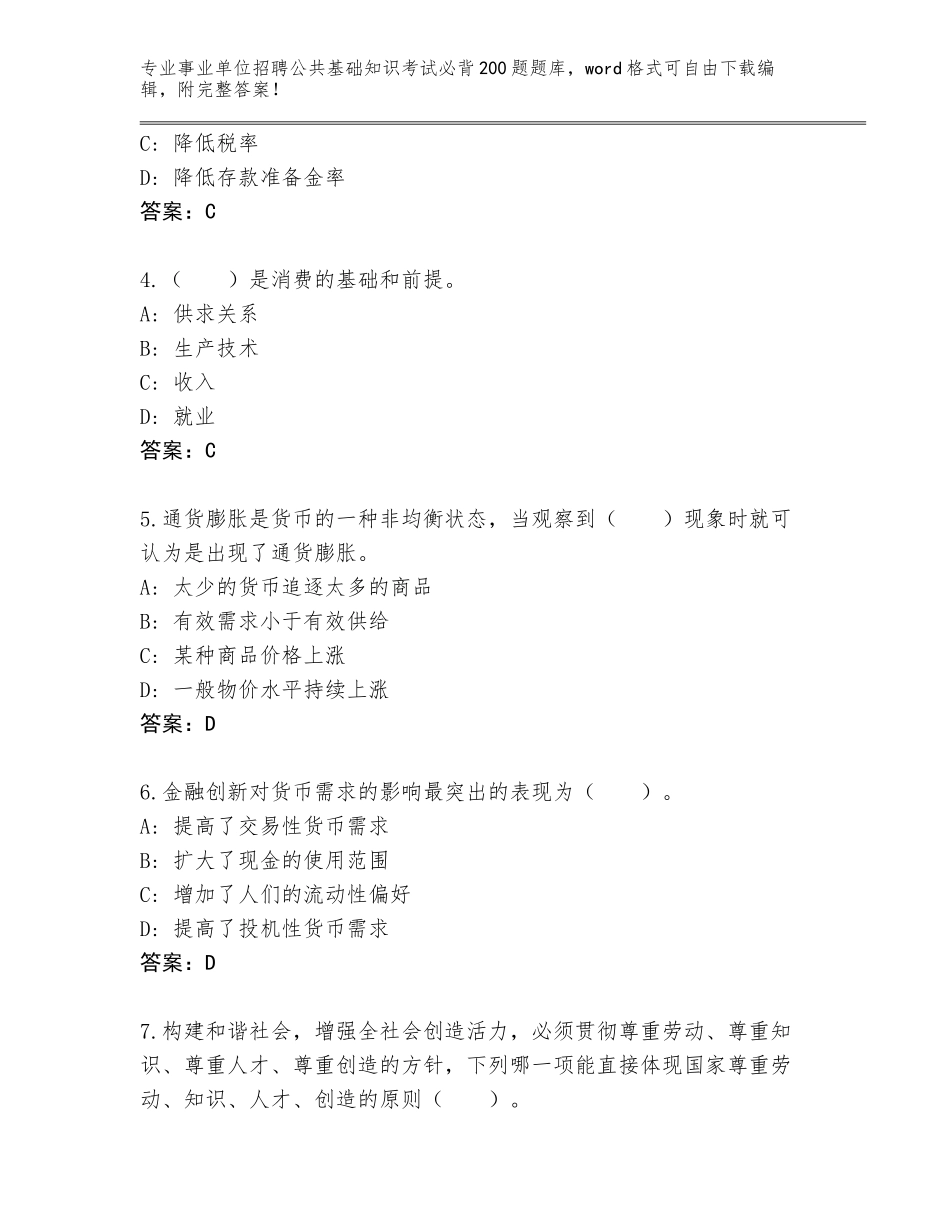 专业事业单位招聘公共基础知识考试必背200题题库，word格式可自由下载编辑，附完整答案！

C：降低税率
D：降低存款准备金率
答案：C

4.（　　）是消费的基础和前提。
A：供求关系
B：生产技术
C：收入
D：就业
答案：C

5.通货膨胀是货币的一种非均衡状态，当观察到（　　）现象时就可认为是出现了通货膨胀。
A：太少的货币追逐太多的商品
B：有效需求小于有效供给
C：某种商品价格上涨
D：一般物价水平持续上涨
答案：D

6.金融创新对货币需求的影响最突出的表现为（　　）。
A：提高了交易性货币需求
B：扩大了现金的使用范围
C：增加了人们的流动性偏好
D：提高了投机性货币需求
答案：D

7.构建和谐社会，增强全社会创造活力，必须贯彻尊重劳动、尊重知识、尊重人才、尊重创造的方针，下列哪一项能直接体现国家尊重劳动、知识、人才、创造的原则（　　）。